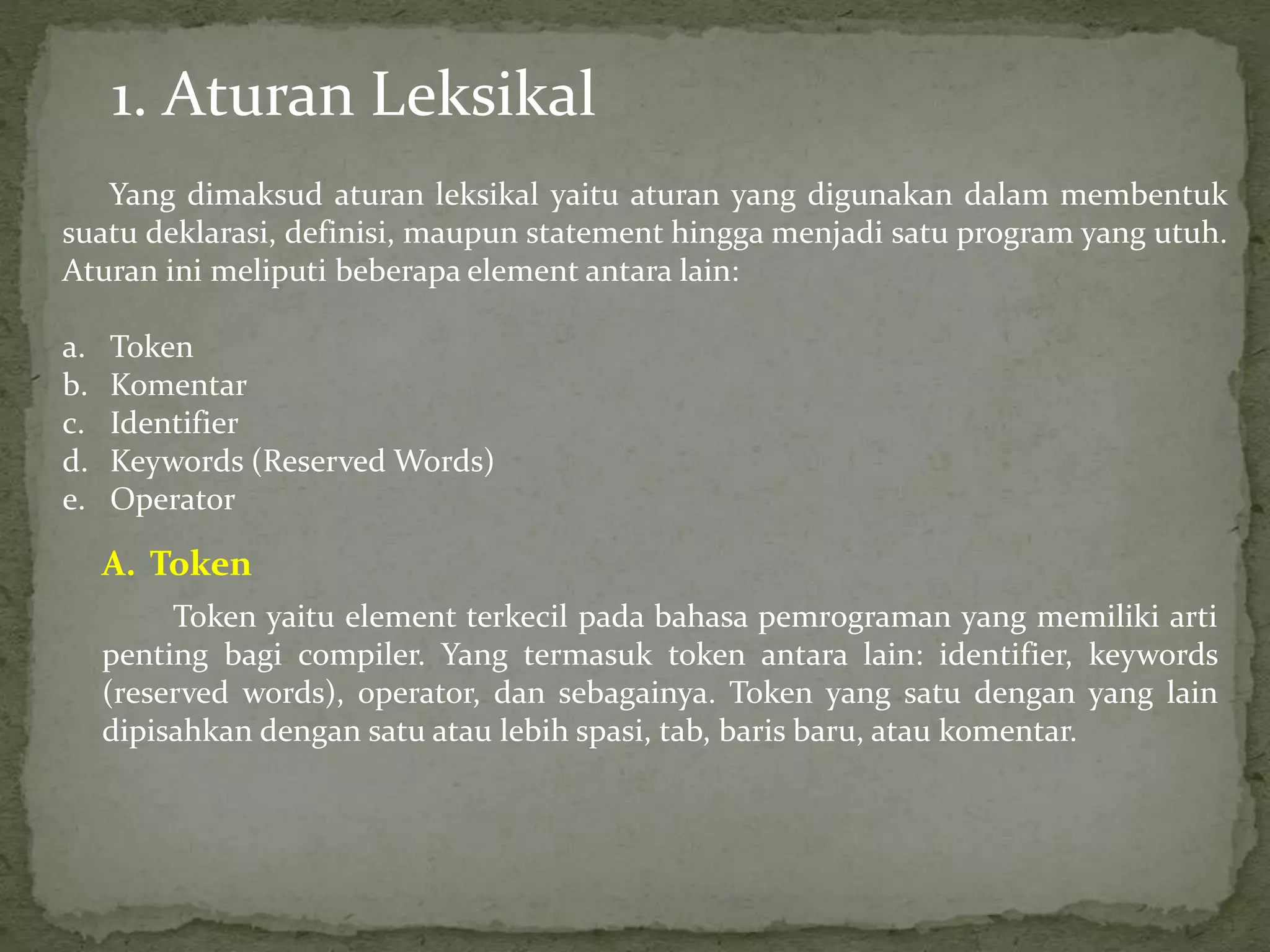 1. Aturan Leksikal

Yang dimaksud aturan leksikal yaitu aturan yang digunakan dalam membentuk suatu deklarasi, definisi, maupun statement hingga menjadi satu program yang utuh. Aturan ini meliputi beberapa element antara lain:

a. Token
b. Komentar
c. Identifier
d. Keywords (Reserved Words)
e. Operator

A. Token

Token yaitu element terkecil pada bahasa pemrograman yang memiliki arti penting bagi compiler. Yang termasuk token antara lain: identifier, keywords (reserved words), operator, dan sebagainya. Token yang satu dengan yang lain dipisahkan dengan satu atau lebih spasi, tab, baris baru, atau komentar.